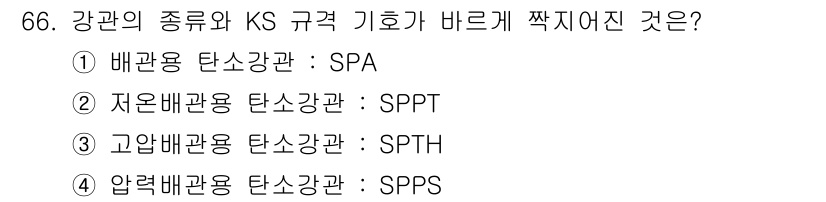 66. 강관의 종류와 KS 규격 기호가 바르게 짝지어진 것은?
① 배관용 탄소강관 : SPA
② 저온배관용 탄소강관 : SPPT
③ 고압배관용 탄소강관 : SPTH
④ 압력배관용 탄소강관 : SPPS